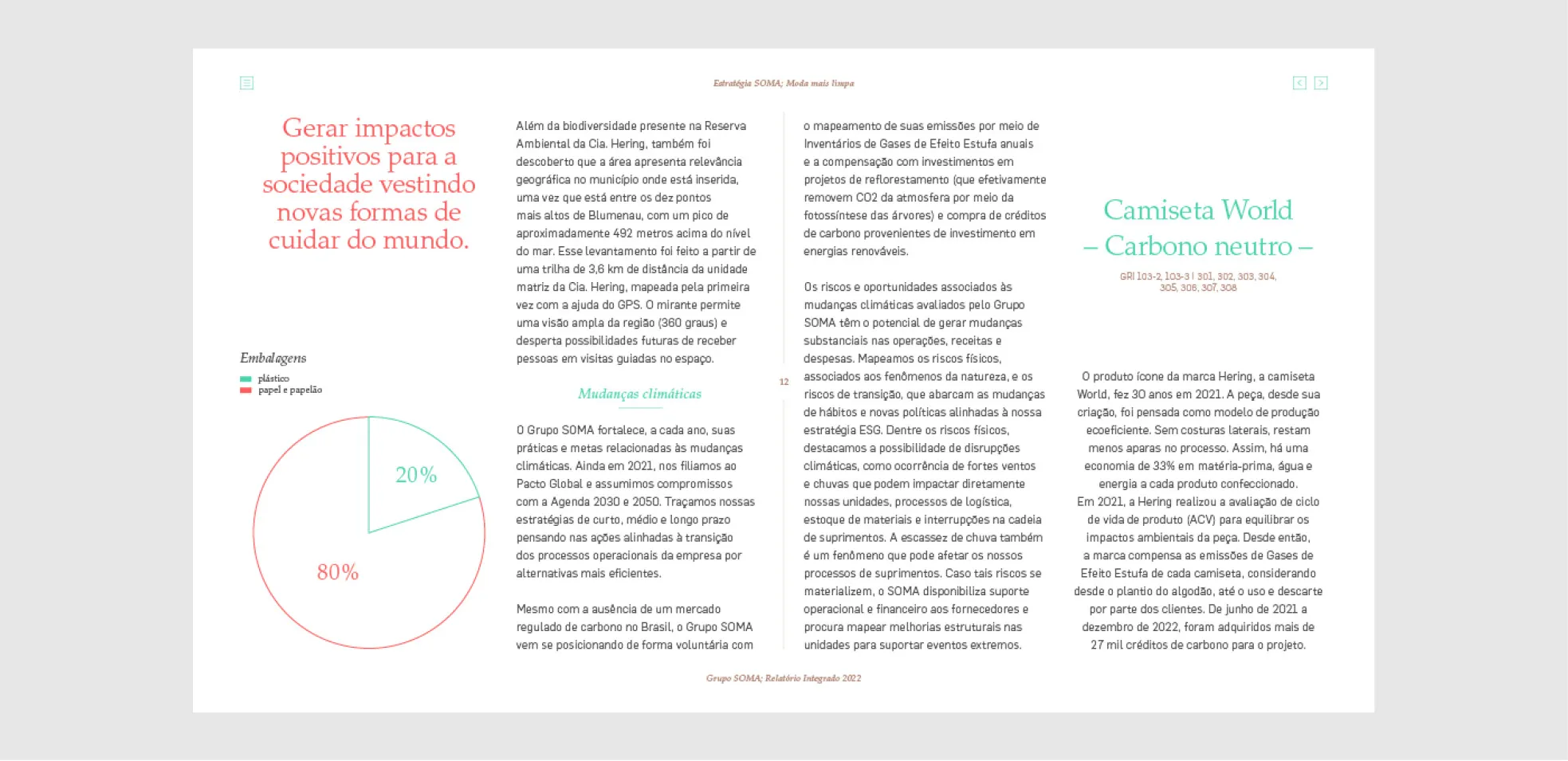 Estratégia SOMA; Moda mais limpa

Gerar impactos positivos para a sociedade vestindo novas formas de cuidar do mundo.

Embalagens
plástico
papel e papelão

20%

80%

Além da biodiversidade presente na Reserva Ambiental da Cia. Hering, também foi descoberto que a área apresenta relevância geográfica no município onde está inserida, uma vez que está entre os dez pontos mais altos de Blumenau, com um pico de aproximadamente 492 metros acima do nível do mar. Esse levantamento foi feito a partir de uma trilha de 3,6 km de distância da unidade matriz da Cia. Hering, mapeada pela primeira vez com a ajuda do GPS. O mirante permite uma visão ampla da região (360 graus) e desperta possibilidades futuras de receber pessoas em visitas guiadas no espaço.

Mudanças climáticas

O Grupo SOMA fortalece, a cada ano, suas práticas e metas relacionadas às mudanças climáticas. Ainda em 2021, nos filiamos ao Pacto Global e assumimos compromissos com a Agenda 2030 e 2050. Traçamos nossas estratégias de curto, médio e longo prazo pensando nas ações alinhadas à transição dos processos operacionais da empresa por alternativas mais eficientes.

Mesmo com a ausência de um mercado regulado de carbono no Brasil, o Grupo SOMA vem se posicionando de forma voluntária com

12

o mapeamento de suas emissões por meio de Inventários de Gases de Efeito Estufa anuais e a compensação com investimentos em projetos de reflorestamento (que efetivamente removem CO2 da atmosfera por meio da fotossíntese das árvores) e compra de créditos de carbono provenientes de investimento em energias renováveis.

Os riscos e oportunidades associados às mudanças climáticas avaliados pelo Grupo SOMA têm o potencial de gerar mudanças substanciais nas operações, receitas e despesas. Mapeamos os riscos físicos, associados aos fenômenos da natureza, e os riscos de transição, que abarcam as mudanças de hábitos e novas políticas alinhadas à nossa estratégia ESG. Dentre os riscos físicos, destacamos a possibilidade de disrupções climáticas, como ocorrência de fortes ventos e chuvas que podem impactar diretamente nossas unidades, processos de logística, estoque de materiais e interrupções na cadeia de suprimentos. A escassez de chuva também é um fenômeno que pode afetar os nossos processos de suprimentos. Caso tais riscos se materializem, o SOMA disponibiliza suporte operacional e financeiro aos fornecedores e procura mapear melhorias estruturais nas unidades para suportar eventos extremos.

Camiseta World – Carbono neutro –

GRI 103-2, 103-3 | 301, 302, 303, 304, 305, 306, 307, 308

O produto ícone da marca Hering, a camiseta World, fez 30 anos em 2021. A peça, desde sua criação, foi pensada como modelo de produção ecoeficiente. Sem costuras laterais, restam menos aparas no processo. Assim, há uma economia de 33% em matéria-prima, água e energia a cada produto confeccionado. Em 2021, a Hering realizou a avaliação de ciclo de vida de produto (ACV) para equilibrar os impactos ambientais da peça. Desde então, a marca compensa as emissões de Gases de Efeito Estufa de cada camiseta, considerando desde o plantio do algodão, até o uso e descarte por parte dos clientes. De junho de 2021 a dezembro de 2022, foram adquiridos mais de 27 mil créditos de carbono para o projeto.

Grupo SOMA; Relatório Integrado 2022